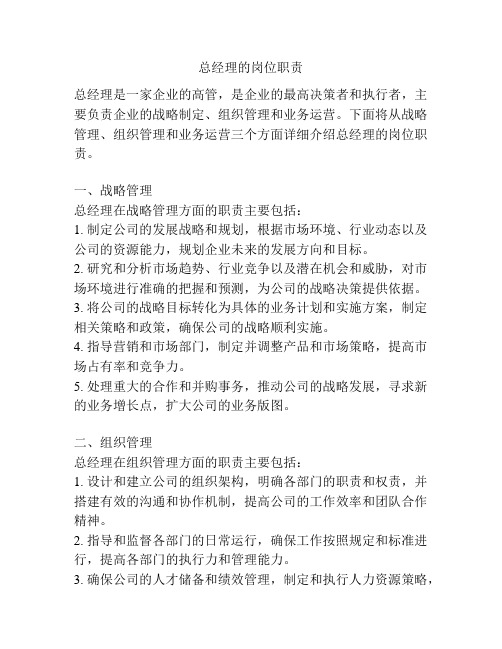 总经理的岗位职责

总经理是一家企业的高管，是企业的最高决策者和执行者，主要负责企业的战略制定、组织管理和业务运营。下面将从战略管理、组织管理和业务运营三个方面详细介绍总经理的岗位职责。

一、战略管理
总经理在战略管理方面的职责主要包括：
1. 制定公司的发展战略和规划，根据市场环境、行业动态以及公司的资源能力，规划企业未来的发展方向和目标。
2. 研究和分析市场趋势、行业竞争以及潜在机会和威胁，对市场环境进行准确的把握和预测，为公司的战略决策提供依据。
3. 将公司的战略目标转化为具体的业务计划和实施方案，制定相关策略和政策，确保公司的战略顺利实施。
4. 指导营销和市场部门，制定并调整产品和市场策略，提高市场占有率和竞争力。
5. 处理重大的合作和并购事务，推动公司的战略发展，寻求新的业务增长点，扩大公司的业务版图。

二、组织管理
总经理在组织管理方面的职责主要包括：
1. 设计和建立公司的组织架构，明确各部门的职责和权责，并搭建有效的沟通和协作机制，提高公司的工作效率和团队合作精神。
2. 指导和监督各部门的日常运行，确保工作按照规定和标准进行，提高各部门的执行力和管理能力。
3. 确保公司的人才储备和绩效管理，制定和执行人力资源策略，